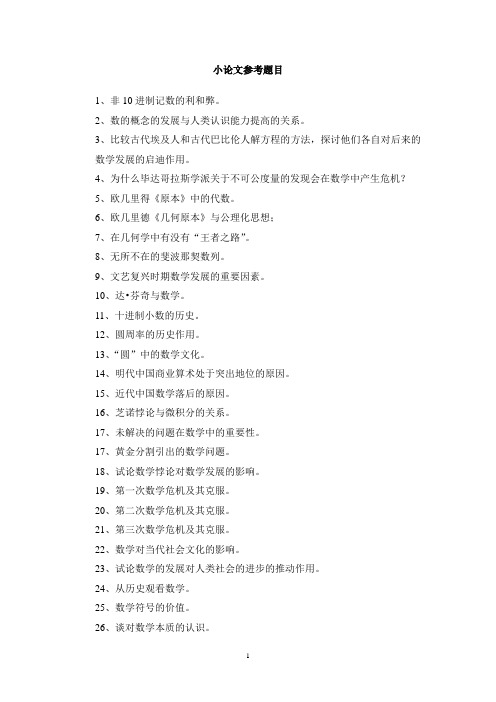 小论文参考题目

1、非 10 进制记数的利和弊。

2、数的概念的发展与人类认识能力提高的关系。

3、比较古代埃及人和古代巴比伦人解方程的方法，探讨他们各自对后来的数学发展的启迪作用。

4、为什么毕达哥拉斯学派关于不可公度量的发现会在数学中产生危机？

5、欧几里得《原本》中的代数。

6、欧几里德《几何原本》与公理化思想；

7、在几何学中有没有“王者之路”。

8、无所不在的斐波那契数列。

9、文艺复兴时期数学发展的重要因素。

10、达•芬奇与数学。

11、十进制小数的历史。

12、圆周率的历史作用。

13、“圆”中的数学文化。

14、明代中国商业算术处于突出地位的原因。

15、近代中国数学落后的原因。

16、芝诺悖论与微积分的关系。

17、未解决的问题在数学中的重要性。

17、黄金分割引出的数学问题。

18、试论数学悖论对数学发展的影响。

19、第一次数学危机及其克服。

20、第二次数学危机及其克服。

21、第三次数学危机及其克服。

22、数学对当代社会文化的影响。

23、试论数学的发展对人类社会的进步的推动作用。

24、从历史观看数学。

25、数学符号的价值。

26、谈对数学本质的认识。

1